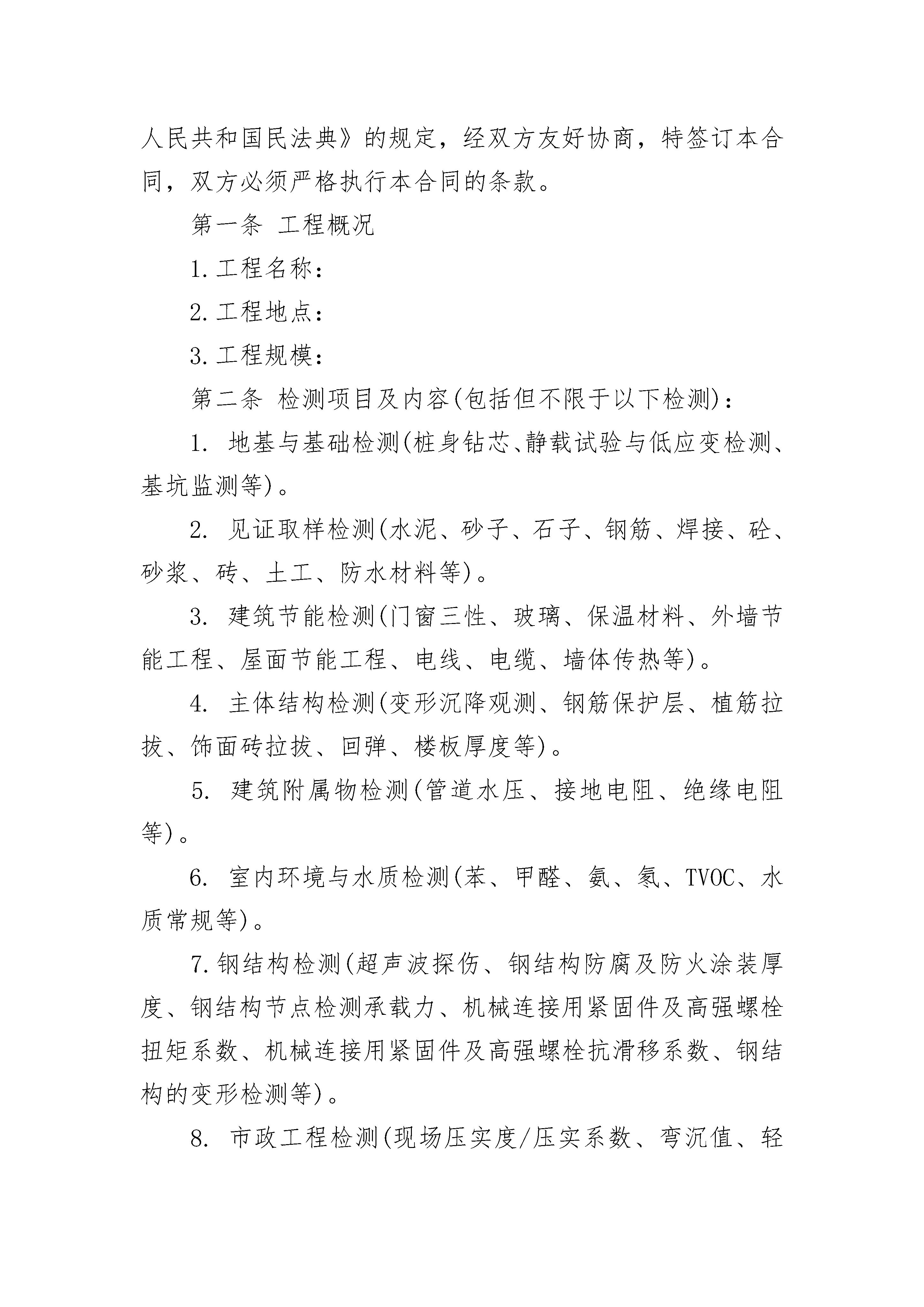 人民共和国民法典》的规定，经双方友好协商，特签订本合同，双方必须严格执行本合同的条款。

第一条 工程概况

1.工程名称：

2.工程地点：

3.工程规模：

第二条 检测项目及内容(包括但不限于以下检测)：

1. 地基与基础检测(桩身钻芯、静载试验与低应变检测、基坑监测等)。

2. 见证取样检测(水泥、砂子、石子、钢筋、焊接、砼、砂浆、砖、土工、防水材料等)。

3. 建筑节能检测(门窗三性、玻璃、保温材料、外墙节能工程、屋面节能工程、电线、电缆、墙体传热等)。

4. 主体结构检测(变形沉降观测、钢筋保护层、植筋拉拔、饰面砖拉拔、回弹、楼板厚度等)。

5. 建筑附属物检测(管道水压、接地电阻、绝缘电阻等)。

6. 室内环境与水质检测(苯、甲醛、氨、氡、TVOC、水质常规等)。

7.钢结构检测(超声波探伤、钢结构防腐及防火涂装厚度、钢结构节点检测承载力、机械连接用紧固件及高强螺栓扭矩系数、机械连接用紧固件及高强螺栓抗滑移系数、钢结构的变形检测等)。

8. 市政工程检测(现场压实度/压实系数、弯沉值、轻